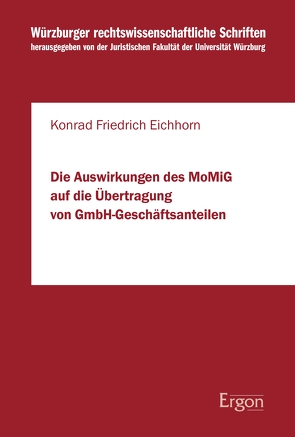 Würzburger rechtswissenschaftliche Schriften
herausgegeben von der Juristischen Fakultät der Universität Würzburg

Konrad Friedrich Eichhorn

Die Auswirkungen des MoMiG auf die Übertragung von GmbH-Geschäftsanteilen

Ergon